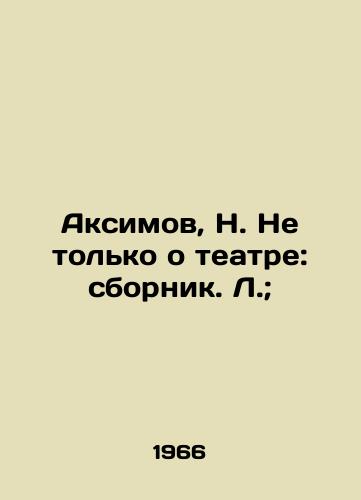 Аксимов, Н. Не только о театре: сборник. Л.;

1966